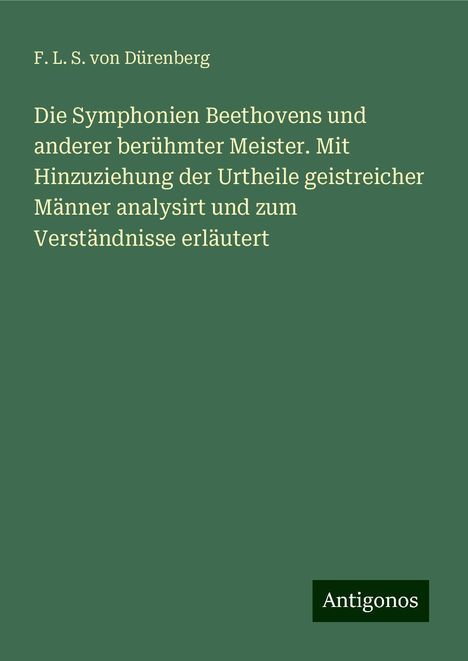 F. L. S. von Dürenberg

Die Symphonien Beethovens und anderer berühmter Meister. Mit Hinzuziehung der Urtheile geistreicher Männer analysirt und zum Verständnisse erläutert

Antigonos